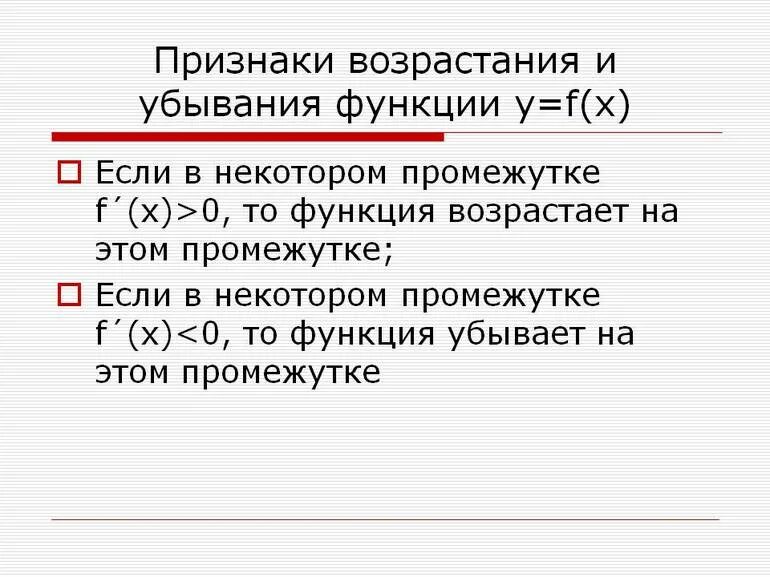 Признаки возрастания и убывания функции $y=f(x)$

Если в некотором промежутке $f'(x)>0$, то функция возрастает на этом промежутке;

Если в некотором промежутке $f'(x)<0$, то функция убывает на этом промежутке